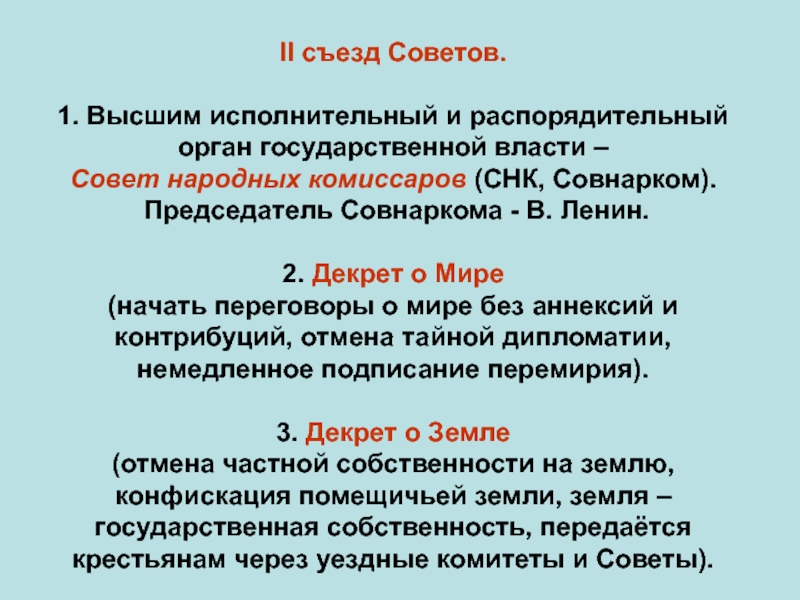 II съезд Советов.

1. Высшим исполнительный и распорядительный орган государственной власти – Совет народных комиссаров (СНК, Совнарком). Председатель Совнаркома - В. Ленин.

2. Декрет о Мире
(начать переговоры о мире без аннексий и контрибуций, отмена тайной дипломатии, немедленное подписание перемирия).

3. Декрет о Земле
(отмена частной собственности на землю, конфискация помещичьей земли, земля – государственная собственность, передаётся крестьянам через уездные комитеты и Советы).